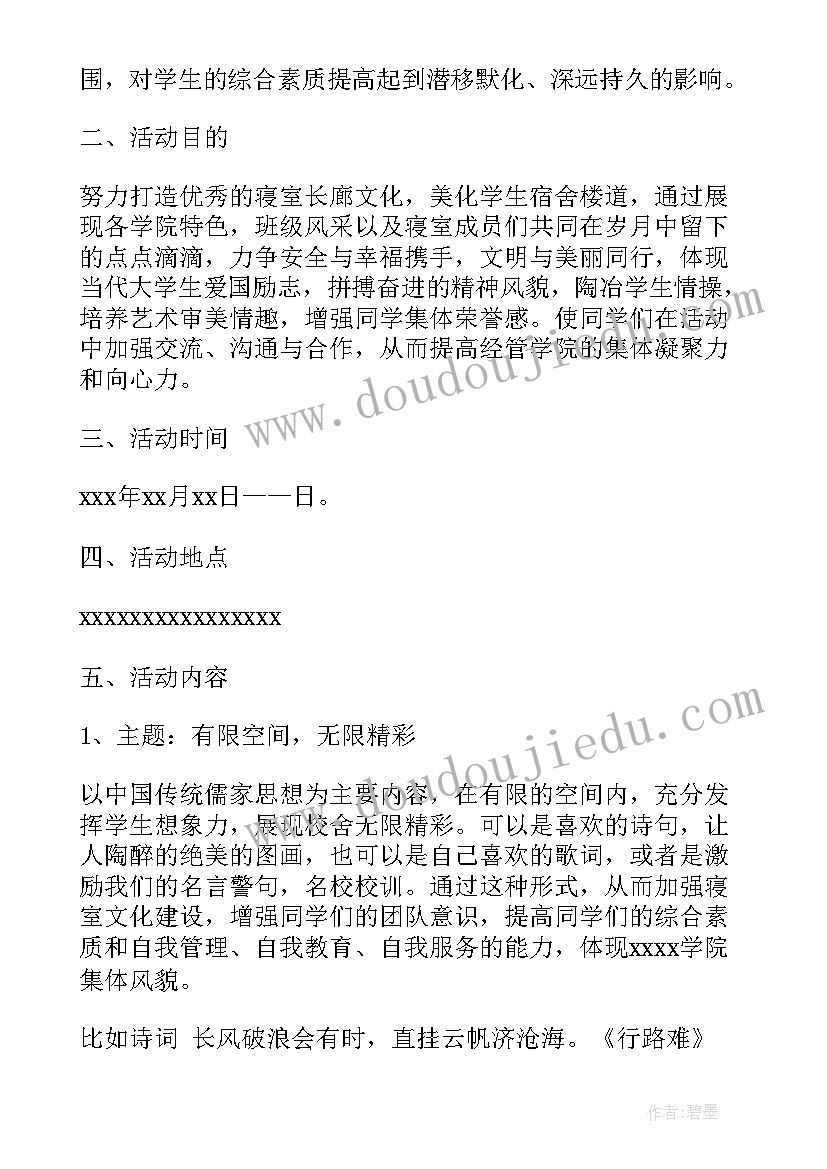 围，对学生的综合素质提高起到潜移默化、深远持久的影响。

二、活动目的

努力打造优秀的寝室长廊文化，美化学生宿舍楼道，通过展现各学院特色，班级风采以及寝室成员们共同在岁月中留下的点点滴滴，力争安全与幸福携手，文明与美丽同行，体现当代大学生爱国励志，拼搏奋进的精神风貌，陶冶学生情操，培养艺术审美情趣，增强同学集体荣誉感。使同学们在活动中加强交流、沟通与合作，从而提高经管学院的集体凝聚力和向心力。

三、活动时间

xxx年xx月xx日——日。

四、活动地点

xxxxxxxxxxxxxxxx

五、活动内容

1、主题：有限空间，无限精彩

以中国传统儒家思想为主要内容，在有限的空间内，充分发挥学生想象力，展现校舍无限精彩。可以是喜欢的诗句，让人陶醉的绝美的图画，也可以是自己喜欢的歌词，或者是激励我们的名言警句，名校校训。通过这种形式，从而加强寝室文化建设，增强同学们的团队意识，提高同学们的综合素质和自我管理、自我教育、自我服务的能力，体现xxxx学院集体风貌。

比如诗词 长风破浪会有时，直挂云帆济沧海。《行路难》

www.doudoujiedu.com

www.doudoujiedu.com

作者：碧墨